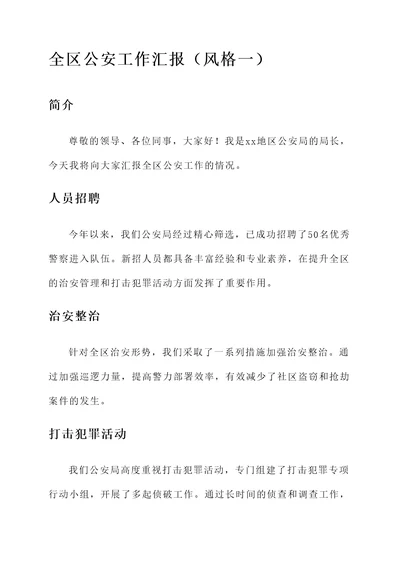 全区公安工作汇报（风格一）

简介

尊敬的领导、各位同事，大家好！我是xx地区公安局的局长，今天我将向大家汇报全区公安工作的情况。

人员招聘

今年以来，我们公安局经过精心筛选，已成功招聘了50名优秀警察进入队伍。新招人员都具备丰富经验和专业素养，在提升全区的治安管理和打击犯罪活动方面发挥了重要作用。

治安整治

针对全区治安形势，我们采取了一系列措施加强治安整治。通过加强巡逻力量，提高警力部署效率，有效减少了社区盗窃和抢劫案件的发生。

打击犯罪活动

我们公安局高度重视打击犯罪活动，专门组建了打击犯罪专项行动小组，开展了多起侦破工作。通过长时间的侦查和调查工作，